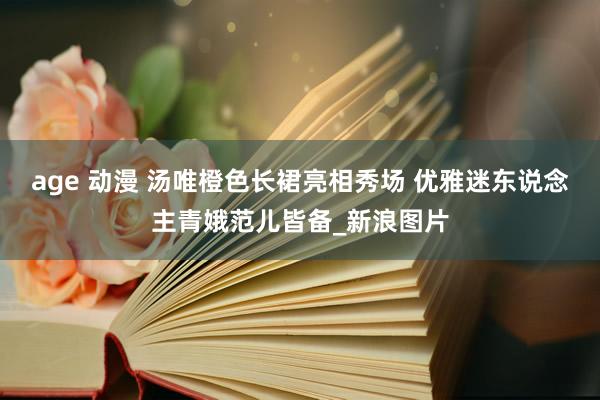 age 动漫 汤唯橙色长裙亮相秀场 优雅迷东说念主青娥范儿皆备_新浪图片